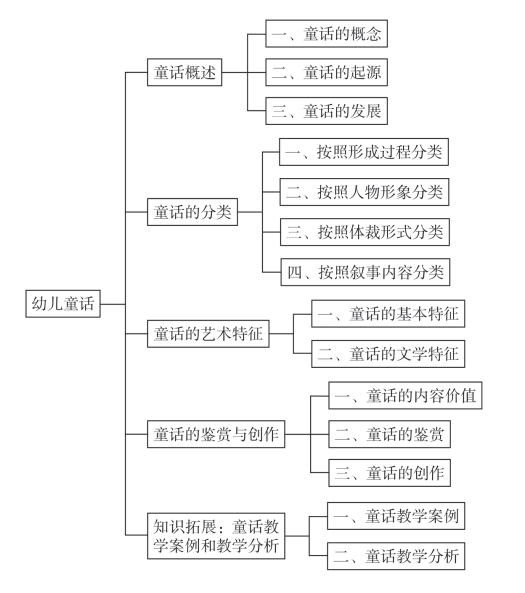 幼儿童话

童话概述
一、童话的概念
二、童话的起源
三、童话的发展

童话的分类
一、按照形成过程分类
二、按照人物形象分类
三、按照体裁形式分类
四、按照叙事内容分类

童话的艺术特征
一、童话的基本特征
二、童话的文学特征

童话的鉴赏与创作
一、童话的内容价值
二、童话的鉴赏
三、童话的创作

知识拓展：童话教学案例和教学分析
一、童话教学案例
二、童话教学分析